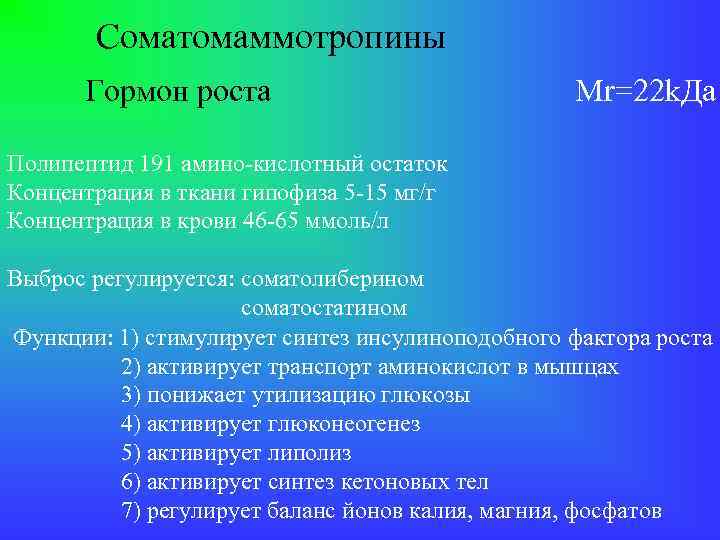 Соматомаммотропины

Гормон роста

Mr=22kДа

Полипептид 191 амино-кислотный остаток
Концентрация в ткани гипофиза 5-15 мг/г
Концентрация в крови 46-65 ммоль/л

Выброс регулируется: соматолиберином
соматостатином

Функции: 1) стимулирует синтез инсулиноподобного фактора роста
2) активирует транспорт аминокислот в мышцах
3) понижает утилизацию глюкозы
4) активирует глюконеогенез
5) активирует липолиз
6) активирует синтез кетоновых тел
7) регулирует баланс йонов калия, магния, фосфатов